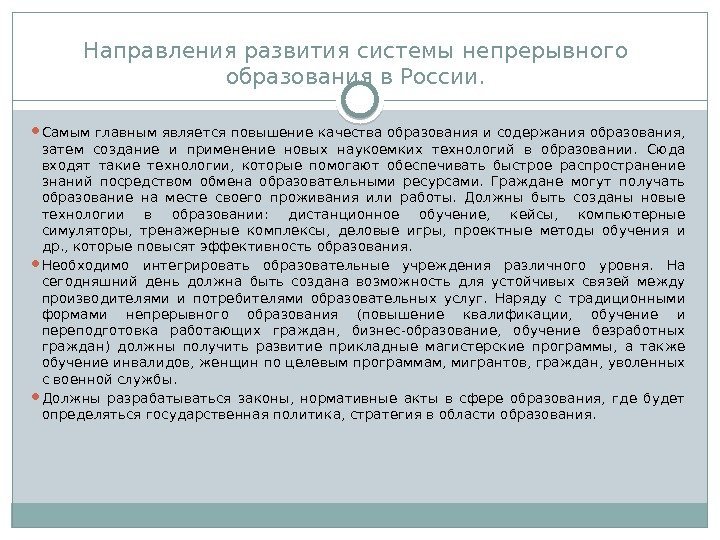 Направления развития системы непрерывного образования в России.

Самым главным является повышение качества образования и содержания образования, затем создание и применение новых наукоемких технологий в образовании. Сюда входят такие технологии, которые помогают обеспечивать быстрое распространение знаний посредством обмена образовательными ресурсами. Граждане могут получать образование на месте своего проживания или работы. Должны быть созданы новые технологии в образовании: дистанционное обучение, кейсы, компьютерные симуляторы, тренажерные комплексы, деловые игры, проектные методы обучения и др., которые повысят эффективность образования.

Необходимо интегрировать образовательные учреждения различного уровня. На сегодняшний день должна быть создана возможность для устойчивых связей между производителями и потребителями образовательных услуг. Наряду с традиционными формами непрерывного образования (повышение квалификации, обучение и переподготовка работающих граждан, бизнес-образование, обучение безработных граждан) должны получить развитие прикладные магистерские программы, а также обучение инвалидов, женщин по целевым программам, мигрантов, граждан, уволенных с военной службы.

Должны разрабатываться законы, нормативные акты в сфере образования, где будет определяться государственная политика, стратегия в области образования.